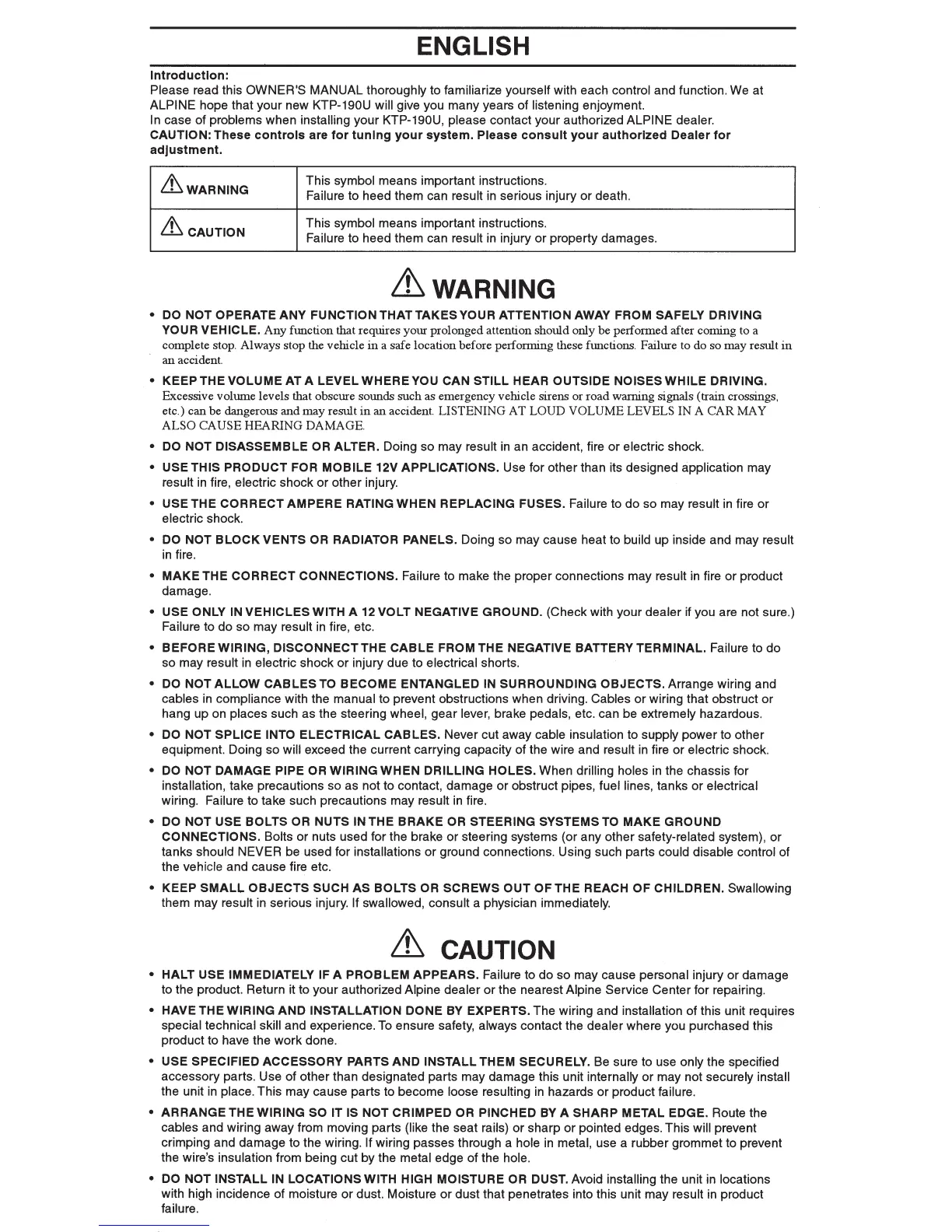 ENGLISH

Introduction:
Please read this OWNER'S MANUAL thoroughly to familiarize yourself with each control and function. We at ALPINE hope that your new KTP-190U will give you many years of listening enjoyment.
In case of problems when installing your KTP-190U, please contact your authorized ALPINE dealer.
CAUTION: These controls are for tuning your system. Please consult your authorized Dealer for adjustment.

| WARNING | This symbol means important instructions. Failure to heed them can result in serious injury or death. |
|---|---|
| CAUTION | This symbol means important instructions. Failure to heed them can result in injury or property damages. |

WARNING

• DO NOT OPERATE ANY FUNCTION THAT TAKES YOUR ATTENTION AWAY FROM SAFELY DRIVING YOUR VEHICLE. Any function that requires your prolonged attention should only be performed after coming to a complete stop. Always stop the vehicle in a safe location before performing these functions. Failure to do so may result in an accident.

• KEEP THE VOLUME AT A LEVEL WHERE YOU CAN STILL HEAR OUTSIDE NOISES WHILE DRIVING. Excessive volume levels that obscure sounds such as emergency vehicle sirens or road warning signals (train crossings, etc.) can be dangerous and may result in an accident. LISTENING AT LOUD VOLUME LEVELS IN A CAR MAY ALSO CAUSE HEARING DAMAGE.

• DO NOT DISASSEMBLE OR ALTER. Doing so may result in an accident, fire or electric shock.

• USE THIS PRODUCT FOR MOBILE 12V APPLICATIONS. Use for other than its designed application may result in fire, electric shock or other injury.

• USE THE CORRECT AMPERE RATING WHEN REPLACING FUSES. Failure to do so may result in fire or electric shock.

• DO NOT BLOCK VENTS OR RADIATOR PANELS. Doing so may cause heat to build up inside and may result in fire.

• MAKE THE CORRECT CONNECTIONS. Failure to make the proper connections may result in fire or product damage.

• USE ONLY IN VEHICLES WITH A 12 VOLT NEGATIVE GROUND. (Check with your dealer if you are not sure.) Failure to do so may result in fire, etc.

• BEFORE WIRING, DISCONNECT THE CABLE FROM THE NEGATIVE BATTERY TERMINAL. Failure to do so may result in electric shock or injury due to electrical shorts.

• DO NOT ALLOW CABLES TO BECOME ENTANGLED IN SURROUNDING OBJECTS. Arrange wiring and cables in compliance with the manual to prevent obstructions when driving. Cables or wiring that obstruct or hang up on places such as the steering wheel, gear lever, brake pedals, etc. can be extremely hazardous.

• DO NOT SPLICE INTO ELECTRICAL CABLES. Never cut away cable insulation to supply power to other equipment. Doing so will exceed the current carrying capacity of the wire and result in fire or electric shock.

• DO NOT DAMAGE PIPE OR WIRING WHEN DRILLING HOLES. When drilling holes in the chassis for installation, take precautions so as not to contact, damage or obstruct pipes, fuel lines, tanks or electrical wiring. Failure to take such precautions may result in fire.

• DO NOT USE BOLTS OR NUTS IN THE BRAKE OR STEERING SYSTEMS TO MAKE GROUND CONNECTIONS. Bolts or nuts used for the brake or steering systems (or any other safety-related system), or tanks should NEVER be used for installations or ground connections. Using such parts could disable control of the vehicle and cause fire etc.

• KEEP SMALL OBJECTS SUCH AS BOLTS OR SCREWS OUT OF THE REACH OF CHILDREN. Swallowing them may result in serious injury. If swallowed, consult a physician immediately.

CAUTION

• HALT USE IMMEDIATELY IF A PROBLEM APPEARS. Failure to do so may cause personal injury or damage to the product. Return it to your authorized Alpine dealer or the nearest Alpine Service Center for repairing.

• HAVE THE WIRING AND INSTALLATION DONE BY EXPERTS. The wiring and installation of this unit requires special technical skill and experience. To ensure safety, always contact the dealer where you purchased this product to have the work done.

• USE SPECIFIED ACCESSORY PARTS AND INSTALL THEM SECURELY. Be sure to use only the specified accessory parts. Use of other than designated parts may damage this unit internally or may not securely install the unit in place. This may cause parts to become loose resulting in hazards or product failure.

• ARRANGE THE WIRING SO IT IS NOT CRIMPED OR PINCHED BY A SHARP METAL EDGE. Route the cables and wiring away from moving parts (like the seat rails) or sharp or pointed edges. This will prevent crimping and damage to the wiring. If wiring passes through a hole in metal, use a rubber grommet to prevent the wire's insulation from being cut by the metal edge of the hole.

• DO NOT INSTALL IN LOCATIONS WITH HIGH MOISTURE OR DUST. Avoid installing the unit in locations with high incidence of moisture or dust. Moisture or dust that penetrates into this unit may result in product failure.